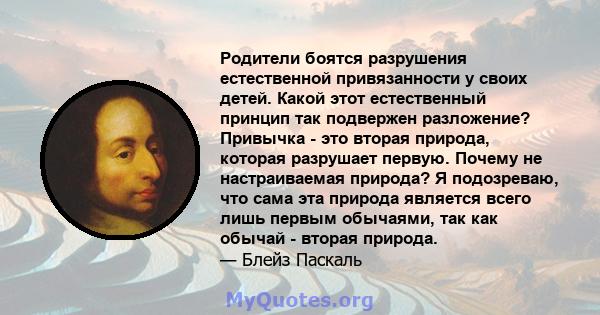 Родители боятся разрушения естественной привязанности у своих детей. Какой этот естественный принцип так подвержен разложение? Привычка - это вторая природа, которая разрушает первую. Почему не настраиваемая природа? Я подозреваю, что сама эта природа является всего лишь первым обычаями, так как обычай - вторая природа.
— Блейз Паскаль

MyQuotes.org